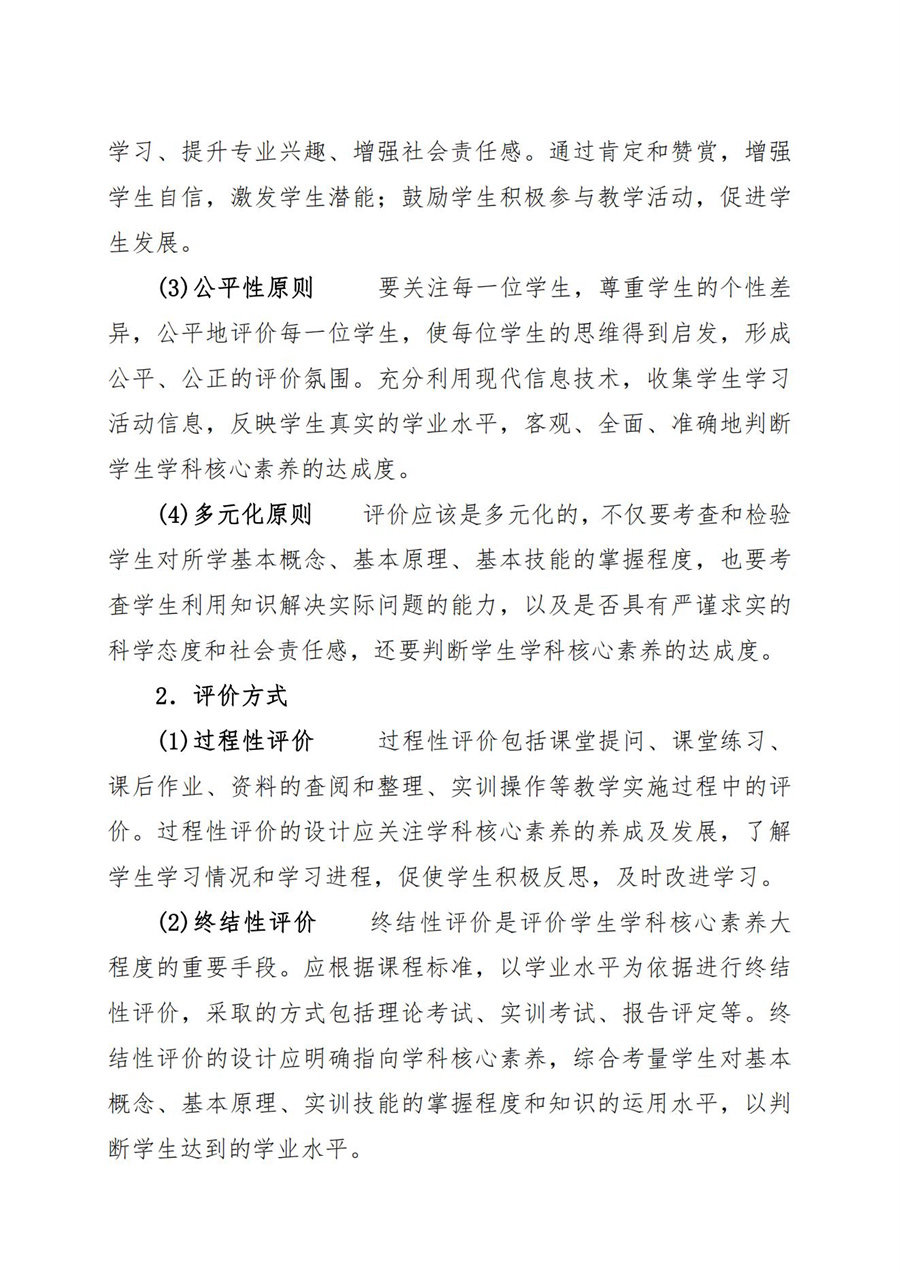 学习、提升专业兴趣、增强社会责任感。通过肯定和赞赏，增强学生自信，激发学生潜能；鼓励学生积极参与教学活动，促进学生发展。

(3)公平性原则　　要关注每一位学生，尊重学生的个性差异，公平地评价每一位学生，使每位学生的思维得到启发，形成公平、公正的评价氛围。充分利用现代信息技术，收集学生学习活动信息，反映学生真实的学业水平，客观、全面、准确地判断学生学科核心素养的达成度。

(4)多元化原则　　评价应该是多元化的，不仅要考查和检验学生对所学基本概念、基本原理、基本技能的掌握程度，也要考查学生利用知识解决实际问题的能力，以及是否具有严谨求实的科学态度和社会责任感，还要判断学生学科核心素养的达成度。

2．评价方式

(1)过程性评价　　过程性评价包括课堂提问、课堂练习、课后作业、资料的查阅和整理、实训操作等教学实施过程中的评价。过程性评价的设计应关注学科核心素养的养成及发展，了解学生学习情况和学习进程，促使学生积极反思，及时改进学习。

(2)终结性评价　　终结性评价是评价学生学科核心素养大程度的重要手段。应根据课程标准，以学业水平为依据进行终结性评价，采取的方式包括理论考试、实训考试、报告评定等。终结性评价的设计应明确指向学科核心素养，综合考量学生对基本概念、基本原理、实训技能的掌握程度和知识的运用水平，以判断学生达到的学业水平。